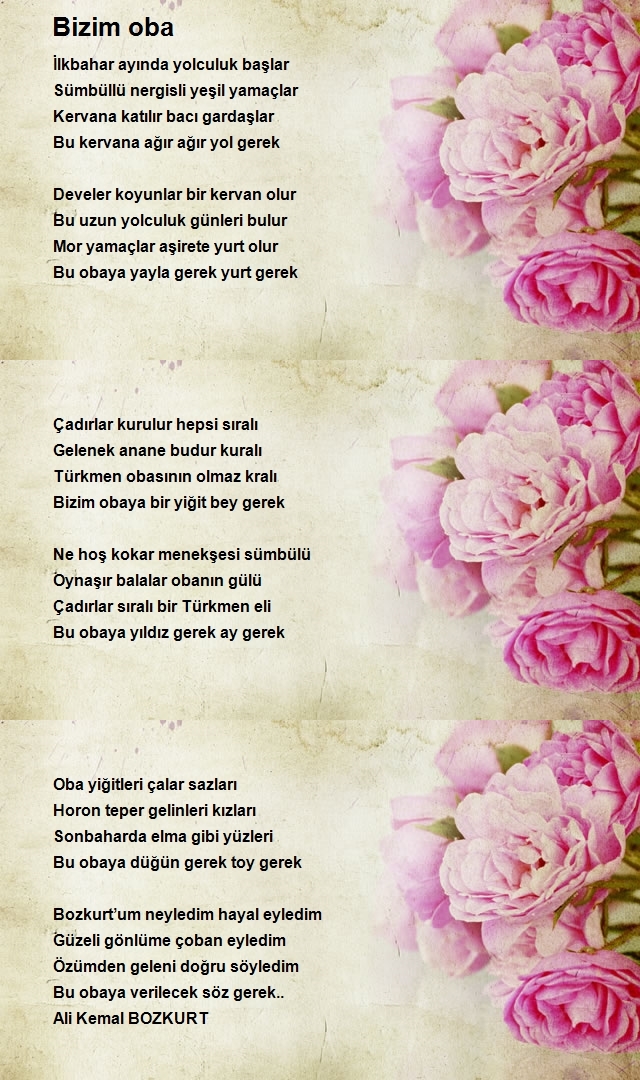 Bizim oba

İlkbahar ayında yolculuk başlar
Sümbüllü nergisli yeşil yamaçlar
Kervana katılır bacı gardaşlar
Bu kervana ağır ağır yol gerek

Develer koyunlar bir kervan olur
Bu uzun yolculuk günleri bulur
Mor yamaçlar aşirete yurt olur
Bu obaya yayla gerek yurt gerek

Çadırlar kurulur hepsi sıralı
Gelenek anane budur kuralı
Türkmen obasının olmaz kralı
Bizim obaya bir yiğit bey gerek

Ne hoş kokar menekşesi sümbülü
Oynaşır balalar obanın gülü
Çadırlar sıralı bir Türkmen eli
Bu obaya yıldız gerek ay gerek

Oba yiğitleri çalar sazları
Horon teper gelinleri kızları
Sonbaharda elma gibi yüzleri
Bu obaya düğün gerek toy gerek

Bozkurt'um neyledim hayal eyledim
Güzeli gönlüme çoban eyledim
Özümden geleni doğru söyledim
Bu obaya verilecek söz gerek..
Ali Kemal BOZKURT